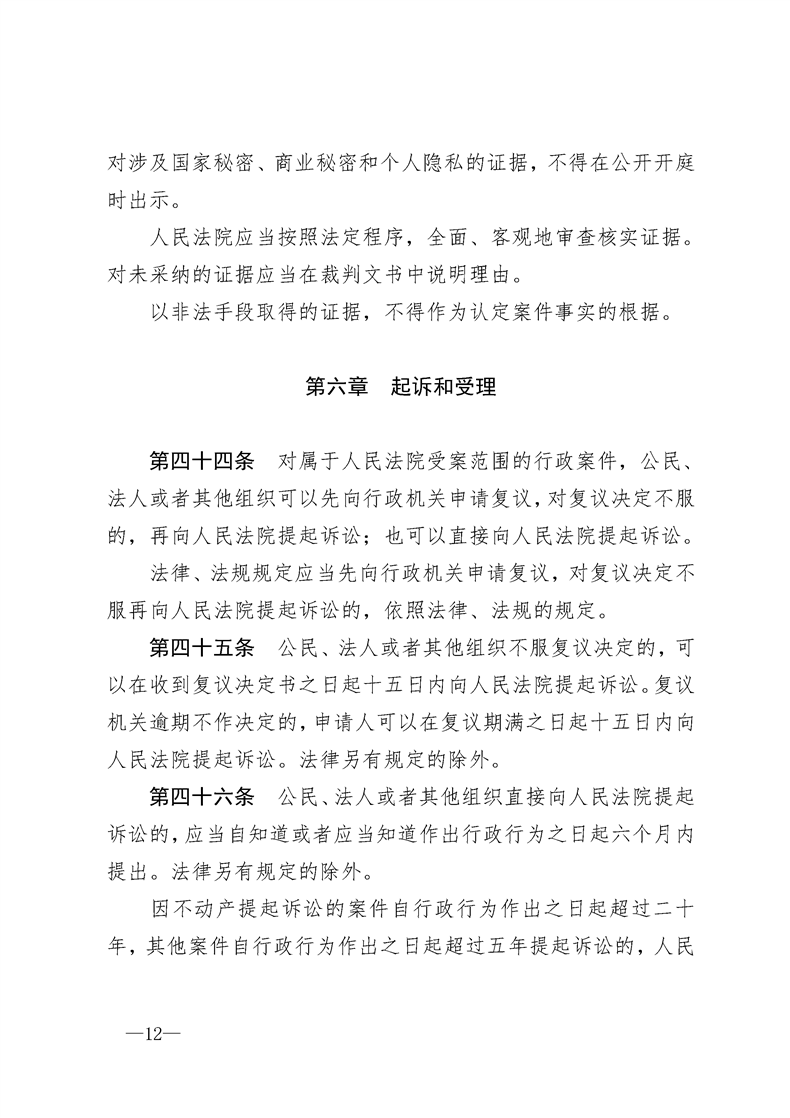 对涉及国家秘密、商业秘密和个人隐私的证据，不得在公开开庭时出示。

人民法院应当按照法定程序，全面、客观地审查核实证据。对未采纳的证据应当在裁判文书中说明理由。

以非法手段取得的证据，不得作为认定案件事实的根据。

第六章　起诉和受理

第四十四条　对属于人民法院受案范围的行政案件，公民、法人或者其他组织可以先向行政机关申请复议，对复议决定不服的，再向人民法院提起诉讼；也可以直接向人民法院提起诉讼。

法律、法规规定应当先向行政机关申请复议，对复议决定不服再向人民法院提起诉讼的，依照法律、法规的规定。

第四十五条　公民、法人或者其他组织不服复议决定的，可以在收到复议决定书之日起十五日内向人民法院提起诉讼。复议机关逾期不作决定的，申请人可以在复议期满之日起十五日内向人民法院提起诉讼。法律另有规定的除外。

第四十六条　公民、法人或者其他组织直接向人民法院提起诉讼的，应当自知道或者应当知道作出行政行为之日起六个月内提出。法律另有规定的除外。

因不动产提起诉讼的案件自行政行为作出之日起超过二十年，其他案件自行政行为作出之日起超过五年提起诉讼的，人民

—12—